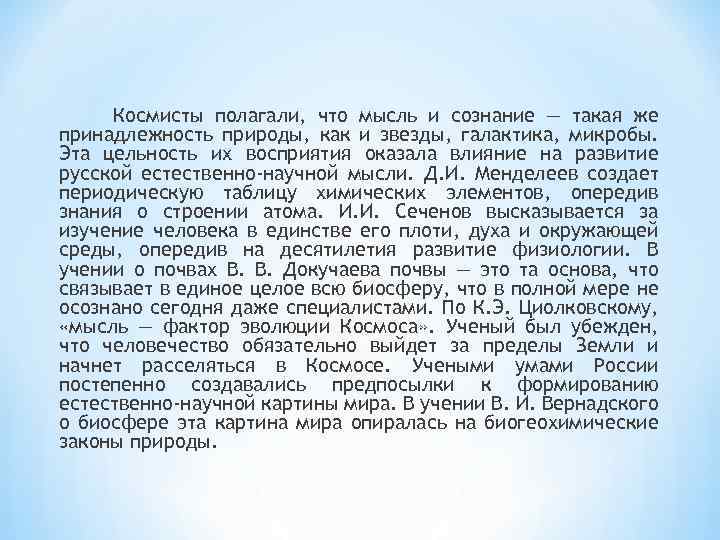 Космисты полагали, что мысль и сознание — такая же принадлежность природы, как и звезды, галактика, микробы. Эта цельность их восприятия оказала влияние на развитие русской естественно-научной мысли. Д.И. Менделеев создает периодическую таблицу химических элементов, опередив знания о строении атома. И.И. Сеченов высказывается за изучение человека в единстве его плоти, духа и окружающей среды, опередив на десятилетия развитие физиологии. В учении о почвах В. В. Докучаева почвы — это та основа, что связывает в единое целое всю биосферу, что в полной мере не осознано сегодня даже специалистами. По К.Э. Циолковскому, «мысль — фактор эволюции Космоса». Ученый был убежден, что человечество обязательно выйдет за пределы Земли и начнет расселяться в Космосе. Учеными умами России постепенно создавались предпосылки к формированию естественно-научной картины мира. В учении В. И. Вернадского о биосфере эта картина мира опиралась на биогеохимические законы природы.